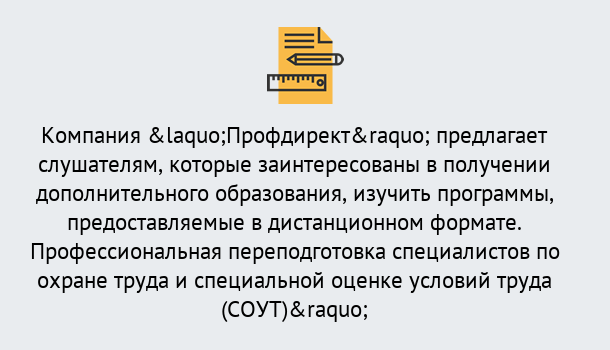 Компания &laquo;Профдирект&raquo; предлагает слушателям, которые заинтересованы в получении дополнительного образования, изучить программы, предоставляемые в дистанционном формате. Профессиональная переподготовка специалистов по охране труда и специальной оценке условий труда (СОУТ)&raquo;